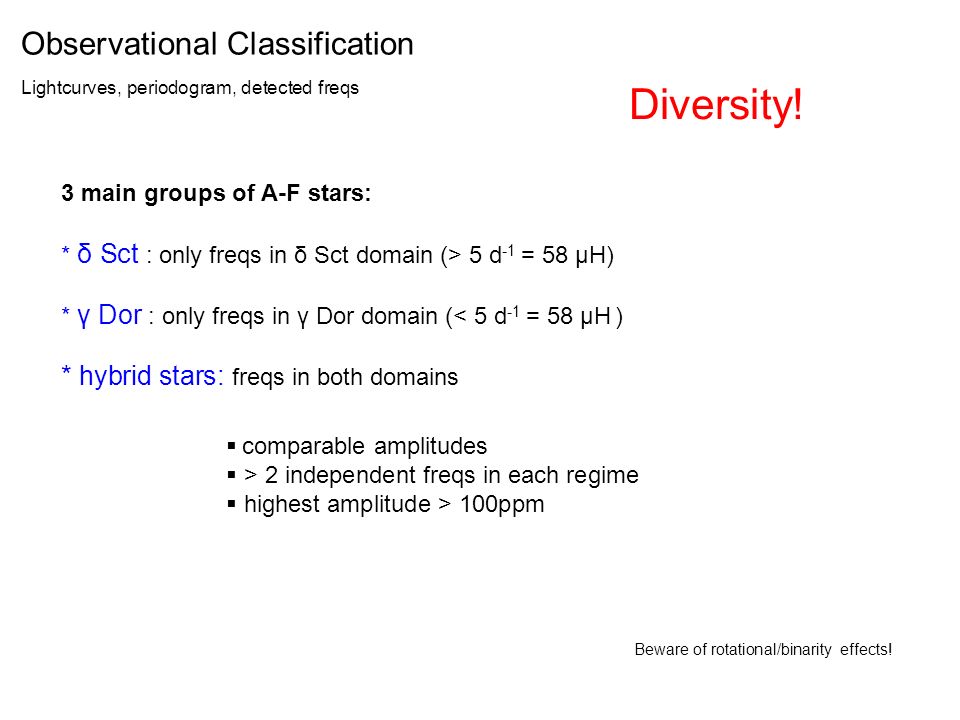 Observational Classification

Lightcurves, periodogram, detected freqs

Diversity!

3 main groups of A-F stars:

* δ Sct : only freqs in δ Sct domain (> 5 $d^{-1}$ = 58 μH)

* γ Dor : only freqs in γ Dor domain (< 5 $d^{-1}$ = 58 μH )

* hybrid stars: freqs in both domains

▪ comparable amplitudes
▪ > 2 independent freqs in each regime
▪ highest amplitude > 100ppm

Beware of rotational/binarity effects!